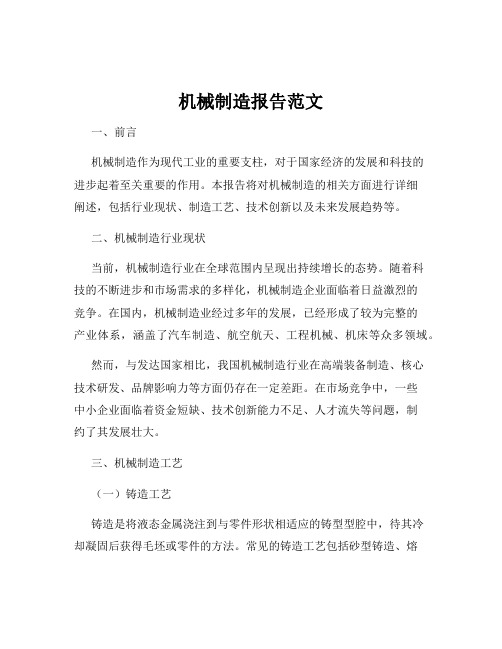 机械制造报告范文

一、前言

机械制造作为现代工业的重要支柱，对于国家经济的发展和科技的进步起着至关重要的作用。本报告将对机械制造的相关方面进行详细阐述，包括行业现状、制造工艺、技术创新以及未来发展趋势等。

二、机械制造行业现状

当前，机械制造行业在全球范围内呈现出持续增长的态势。随着科技的不断进步和市场需求的多样化，机械制造企业面临着日益激烈的竞争。在国内，机械制造业经过多年的发展，已经形成了较为完整的产业体系，涵盖了汽车制造、航空航天、工程机械、机床等众多领域。

然而，与发达国家相比，我国机械制造行业在高端装备制造、核心技术研发、品牌影响力等方面仍存在一定差距。在市场竞争中，一些中小企业面临着资金短缺、技术创新能力不足、人才流失等问题，制约了其发展壮大。

三、机械制造工艺

（一）铸造工艺

铸造是将液态金属浇注到与零件形状相适应的铸型型腔中，待其冷却凝固后获得毛坯或零件的方法。常见的铸造工艺包括砂型铸造、熔